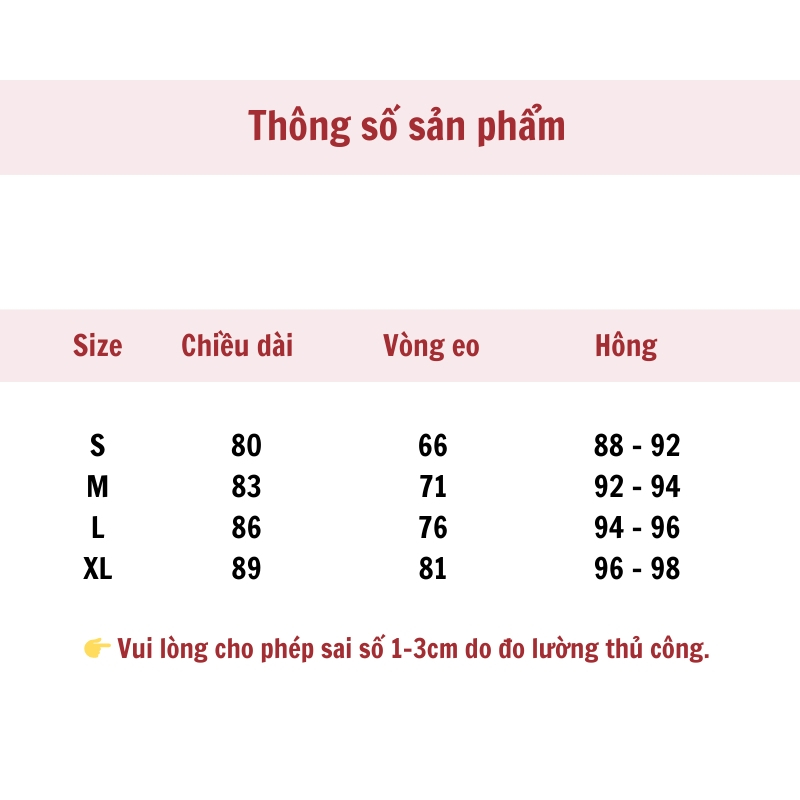 Thông số sản phẩm

| Size | Chiều dài | Vòng eo | Hông |
|---|---|---|---|
| S | 80 | 66 | 88 - 92 |
| M | 83 | 71 | 92 - 94 |
| L | 86 | 76 | 94 - 96 |
| XL | 89 | 81 | 96 - 98 |

👉 Vui lòng cho phép sai số 1-3cm do đo lường thủ công.